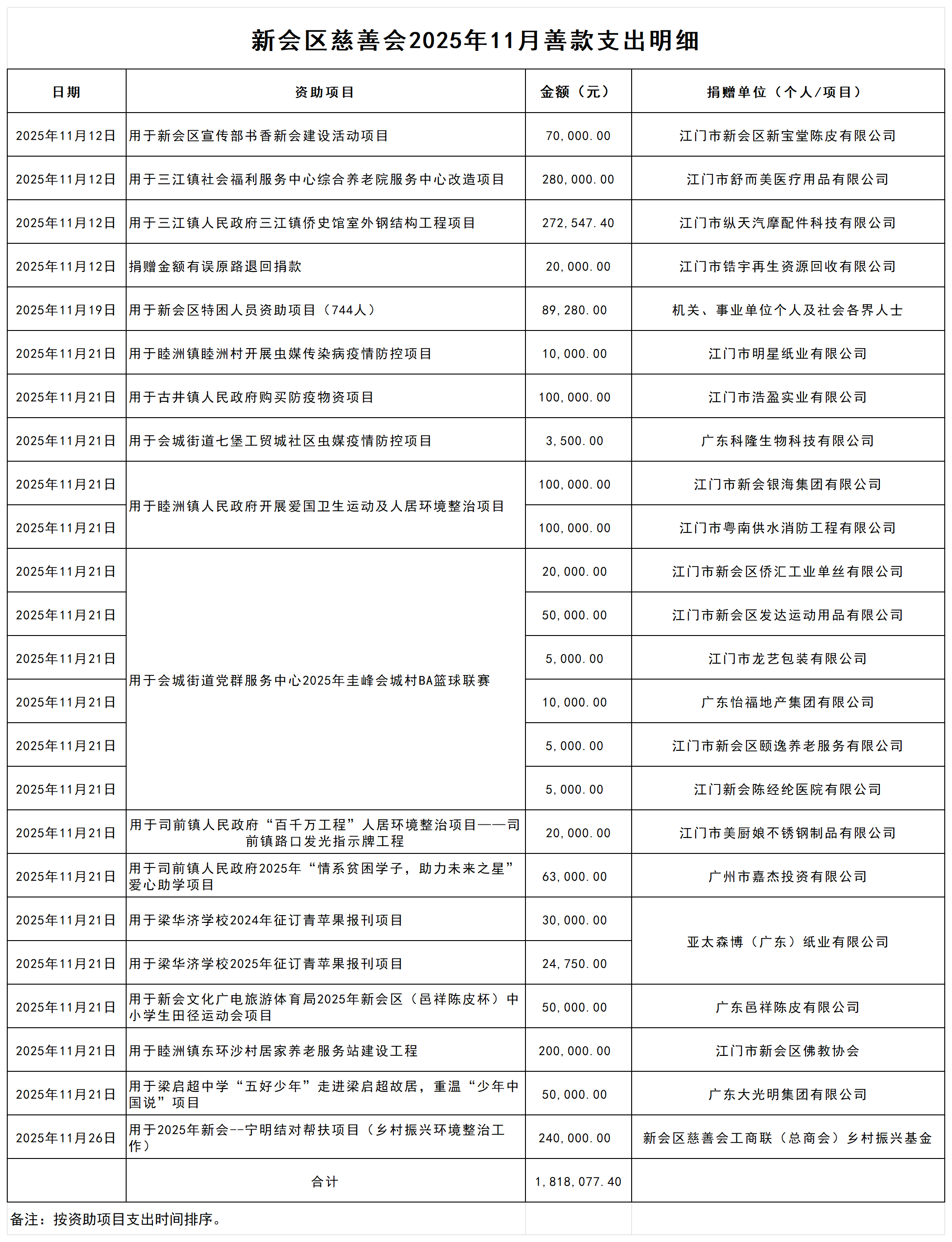 新会区慈善会2025年11月善款支出明细

| 日期 | 资助项目 | 金额（元） | 捐赠单位（个人/项目） |
|---|---|---|---|
| 2025年11月12日 | 用于新会区宣传部书香新会建设活动项目 | 70,000.00 | 江门市新会区新宝堂陈皮有限公司 |
| 2025年11月12日 | 用于三江镇社会福利服务中心综合养老院服务中心改造项目 | 280,000.00 | 江门市舒而美医疗用品有限公司 |
| 2025年11月12日 | 用于三江镇人民政府三江镇侨史馆室外钢结构工程项目 | 272,547.40 | 江门市纵天汽摩配件科技有限公司 |
| 2025年11月12日 | 捐赠金额有误原路退回捐款 | 20,000.00 | 江门市锆宇再生资源回收有限公司 |
| 2025年11月19日 | 用于新会区特困人员资助项目（744人） | 89,280.00 | 机关、事业单位个人及社会各界人士 |
| 2025年11月21日 | 用于睦洲镇睦洲村开展虫媒传染病疫情防控项目 | 10,000.00 | 江门市明星纸业有限公司 |
| 2025年11月21日 | 用于古井镇人民政府购买防疫物资项目 | 100,000.00 | 江门市浩盈实业有限公司 |
| 2025年11月21日 | 用于会城街道七堡工贸城社区虫媒疫情防控项目 | 3,500.00 | 广东科隆生物科技有限公司 |
| 2025年11月21日 | 用于睦洲镇人民政府开展爱国卫生运动及人居环境整治项目 | 100,000.00 | 江门市新会银海集团有限公司 |
| 2025年11月21日 | | 100,000.00 | 江门市粤南供水消防工程有限公司 |
| 2025年11月21日 | 用于会城街道党群服务中心2025年圭峰会城村BA篮球联赛 | 20,000.00 | 江门市新会区侨汇工业单丝有限公司 |
| 2025年11月21日 | | 50,000.00 | 江门市新会区发达运动用品有限公司 |
| 2025年11月21日 | | 5,000.00 | 江门市龙艺包装有限公司 |
| 2025年11月21日 | | 10,000.00 | 广东怡福地产集团有限公司 |
| 2025年11月21日 | | 5,000.00 | 江门市新会区颐逸养老服务有限公司 |
| 2025年11月21日 | | 5,000.00 | 江门新会陈经纶医院有限公司 |
| 2025年11月21日 | 用于司前镇人民政府“百千万工程”人居环境整治项目——司前镇路口发光指示牌工程 | 20,000.00 | 江门市美厨娘不锈钢制品有限公司 |
| 2025年11月21日 | 用于司前镇人民政府2025年“情系贫困学子，助力未来之星”爱心助学项目 | 63,000.00 | 广州市嘉杰投资有限公司 |
| 2025年11月21日 | 用于梁华济学校2024年征订青苹果报刊项目 | 30,000.00 | 亚太森博（广东）纸业有限公司 |
| 2025年11月21日 | 用于梁华济学校2025年征订青苹果报刊项目 | 24,750.00 | |
| 2025年11月21日 | 用于新会文化广电旅游体育局2025年新会区（邑祥陈皮杯）中小学生田径运动会项目 | 50,000.00 | 广东邑祥陈皮有限公司 |
| 2025年11月21日 | 用于睦洲镇东环沙村居家养老服务站建设工程 | 200,000.00 | 江门市新会区佛教协会 |
| 2025年11月21日 | 用于梁启超中学“五好少年”走进梁启超故居，重温“少年中国说”项目 | 50,000.00 | 广东大光明集团有限公司 |
| 2025年11月26日 | 用于2025年新会--宁明结对帮扶项目（乡村振兴环境整治工作） | 240,000.00 | 新会区慈善会工商联（总商会）乡村振兴基金 |
| | 合计 | 1,818,077.40 | |

备注：按资助项目支出时间排序。